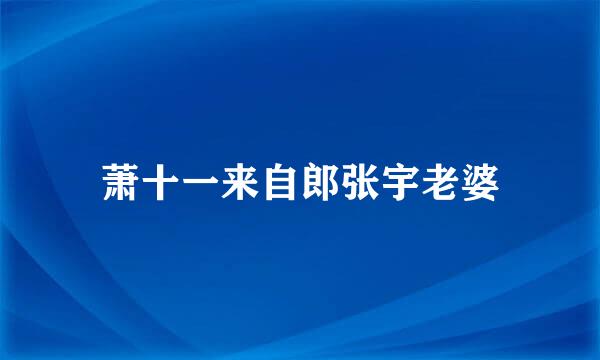 萧十一来自郎张宇老婆